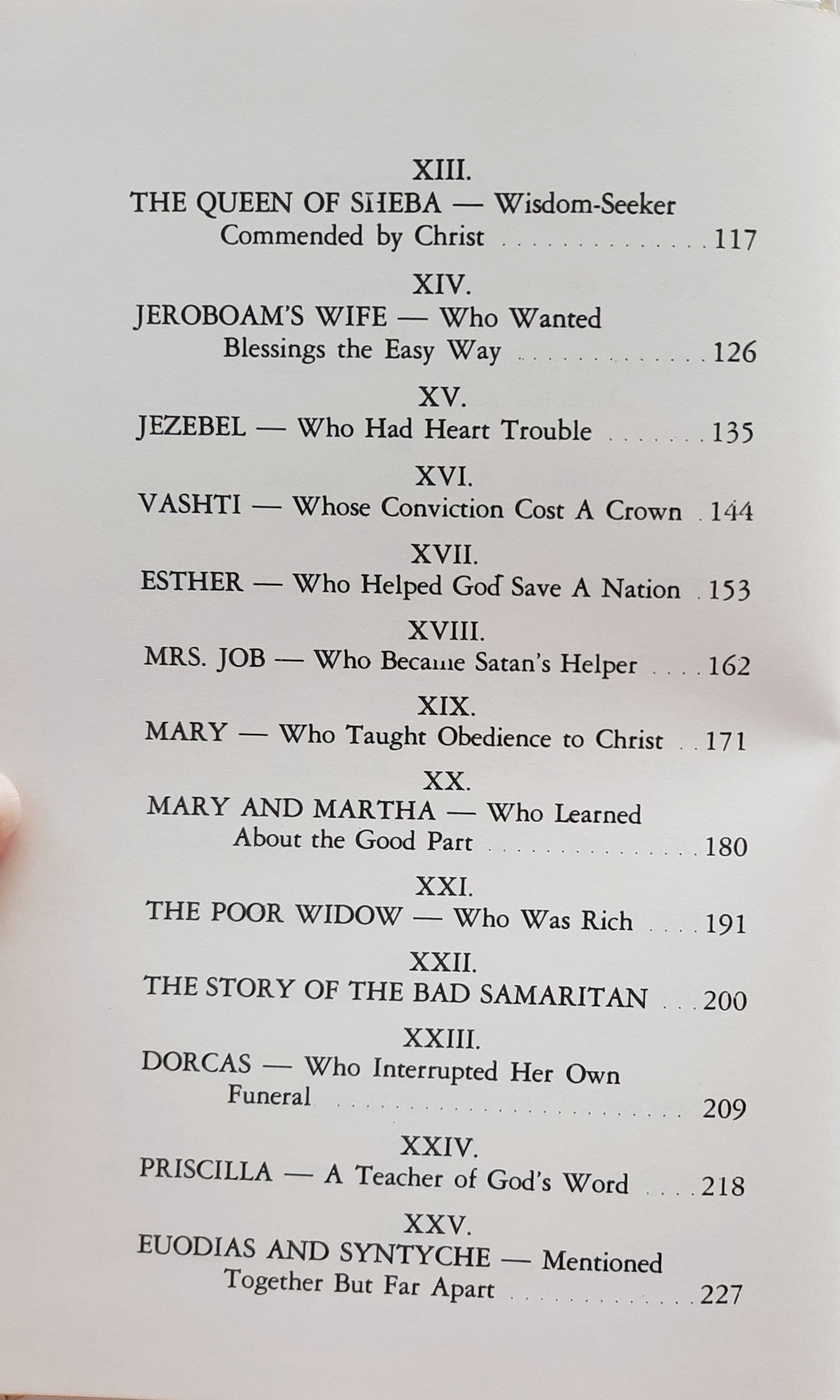 XIII.
THE QUEEN OF SHEBA — Wisdom-Seeker Commended by Christ 117

XIV.
JEROBOAM'S WIFE — Who Wanted Blessings the Easy Way 126

XV.
JEZEBEL — Who Had Heart Trouble 135

XVI.
VASHTI — Whose Conviction Cost A Crown 144

XVII.
ESTHER — Who Helped God Save A Nation 153

XVIII.
MRS. JOB — Who Became Satan's Helper 162

XIX.
MARY — Who Taught Obedience to Christ 171

XX.
MARY AND MARTHA — Who Learned About the Good Part 180

XXI.
THE POOR WIDOW — Who Was Rich 191

XXII.
THE STORY OF THE BAD SAMARITAN 200

XXIII.
DORCAS — Who Interrupted Her Own Funeral 209

XXIV.
PRISCILLA — A Teacher of God's Word 218

XXV.
EUODIAS AND SYNTYCHE — Mentioned Together But Far Apart 227